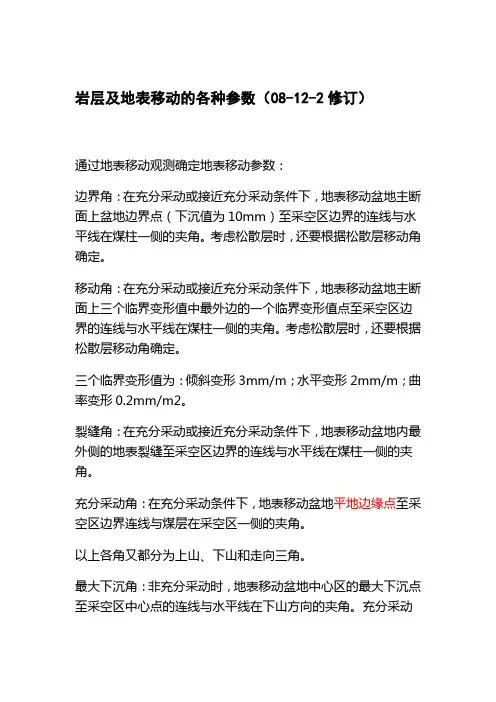 岩层及地表移动的各种参数（08-12-2 修订）

通过地表移动观测确定地表移动参数：

边界角：在充分采动或接近充分采动条件下，地表移动盆地主断面上盆地边界点（下沉值为 10mm）至采空区边界的连线与水平线在煤柱一侧的夹角。考虑松散层时，还要根据松散层移动角确定。

移动角：在充分采动或接近充分采动条件下，地表移动盆地主断面上三个临界变形值中最外边的一个临界变形值点至采空区边界的连线与水平线在煤柱一侧的夹角。考虑松散层时，还要根据松散层移动角确定。

三个临界变形值为：倾斜变形 3mm/m；水平变形 2mm/m；曲率变形 0.2mm/m2。

裂缝角：在充分采动或接近充分采动条件下，地表移动盆地内最外侧的地表裂缝至采空区边界的连线与水平线在煤柱一侧的夹角。

充分采动角：在充分采动条件下，地表移动盆地平地边缘点至采空区边界连线与煤层在采空区一侧的夹角。

以上各角又都分为上山、下山和走向三角。

最大下沉角：非充分采动时，地表移动盆地中心区的最大下沉点至采空区中心点的连线与水平线在下山方向的夹角。充分采动